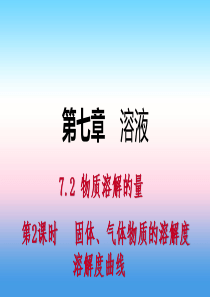 第七章　溶液

7.2 物质溶解的量

第2课时　固体、气体物质的溶解度
溶解度曲线